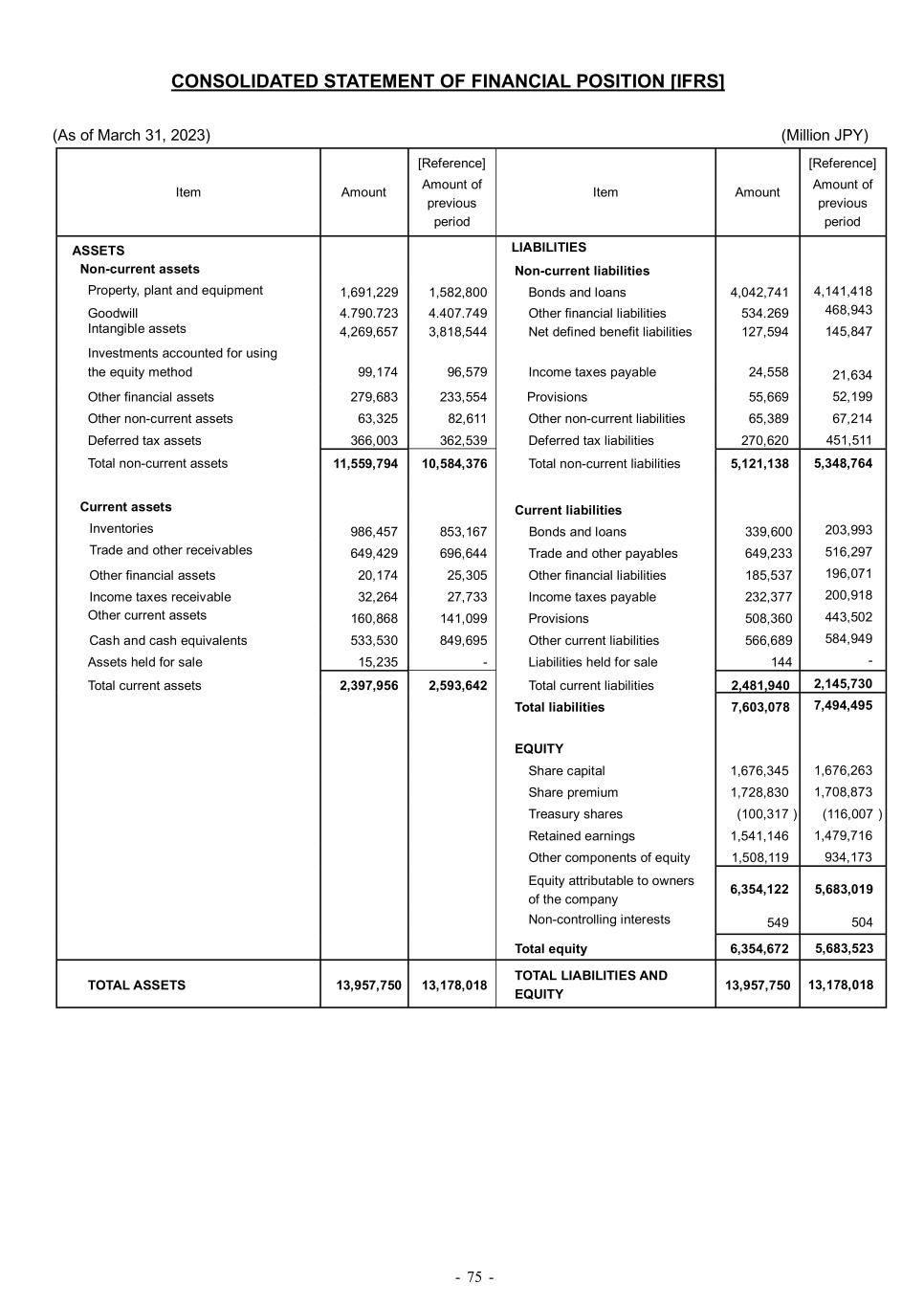 CONSOLIDATED STATEMENT OF FINANCIAL POSITION [IFRS]

(As of March 31, 2023)

(Million JPY)

| Item | Amount | [Reference] Amount of previous period | Item | Amount | [Reference] Amount of previous period |
|---|---|---|---|---|---|
| ASSETS | | | LIABILITIES | | |
| Non-current assets | | | Non-current liabilities | | |
| Property, plant and equipment | 1,691,229 | 1,582,800 | Bonds and loans | 4,042,741 | 4,141,418 |
| Goodwill | 4.790.723 | 4.407.749 | Other financial liabilities | 534.269 | 468,943 |
| Intangible assets | 4,269,657 | 3,818,544 | Net defined benefit liabilities | 127,594 | 145,847 |
| Investments accounted for using the equity method | 99,174 | 96,579 | Income taxes payable | 24,558 | 21,634 |
| Other financial assets | 279,683 | 233,554 | Provisions | 55,669 | 52,199 |
| Other non-current assets | 63,325 | 82,611 | Other non-current liabilities | 65,389 | 67,214 |
| Deferred tax assets | 366,003 | 362,539 | Deferred tax liabilities | 270,620 | 451,511 |
| Total non-current assets | 11,559,794 | 10,584,376 | Total non-current liabilities | 5,121,138 | 5,348,764 |
| Current assets | | | Current liabilities | | |
| Inventories | 986,457 | 853,167 | Bonds and loans | 339,600 | 203,993 |
| Trade and other receivables | 649,429 | 696,644 | Trade and other payables | 649,233 | 516,297 |
| Other financial assets | 20,174 | 25,305 | Other financial liabilities | 185,537 | 196,071 |
| Income taxes receivable | 32,264 | 27,733 | Income taxes payable | 232,377 | 200,918 |
| Other current assets | 160,868 | 141,099 | Provisions | 508,360 | 443,502 |
| Cash and cash equivalents | 533,530 | 849,695 | Other current liabilities | 566,689 | 584,949 |
| Assets held for sale | 15,235 | - | Liabilities held for sale | 144 | - |
| Total current assets | 2,397,956 | 2,593,642 | Total current liabilities | 2,481,940 | 2,145,730 |
| | | | Total liabilities | 7,603,078 | 7,494,495 |
| | | | EQUITY | | |
| | | | Share capital | 1,676,345 | 1,676,263 |
| | | | Share premium | 1,728,830 | 1,708,873 |
| | | | Treasury shares | (100,317 ) | (116,007 ) |
| | | | Retained earnings | 1,541,146 | 1,479,716 |
| | | | Other components of equity | 1,508,119 | 934,173 |
| | | | Equity attributable to owners of the company | 6,354,122 | 5,683,019 |
| | | | Non-controlling interests | 549 | 504 |
| | | | Total equity | 6,354,672 | 5,683,523 |
| TOTAL ASSETS | 13,957,750 | 13,178,018 | TOTAL LIABILITIES AND EQUITY | 13,957,750 | 13,178,018 |

- 75 -